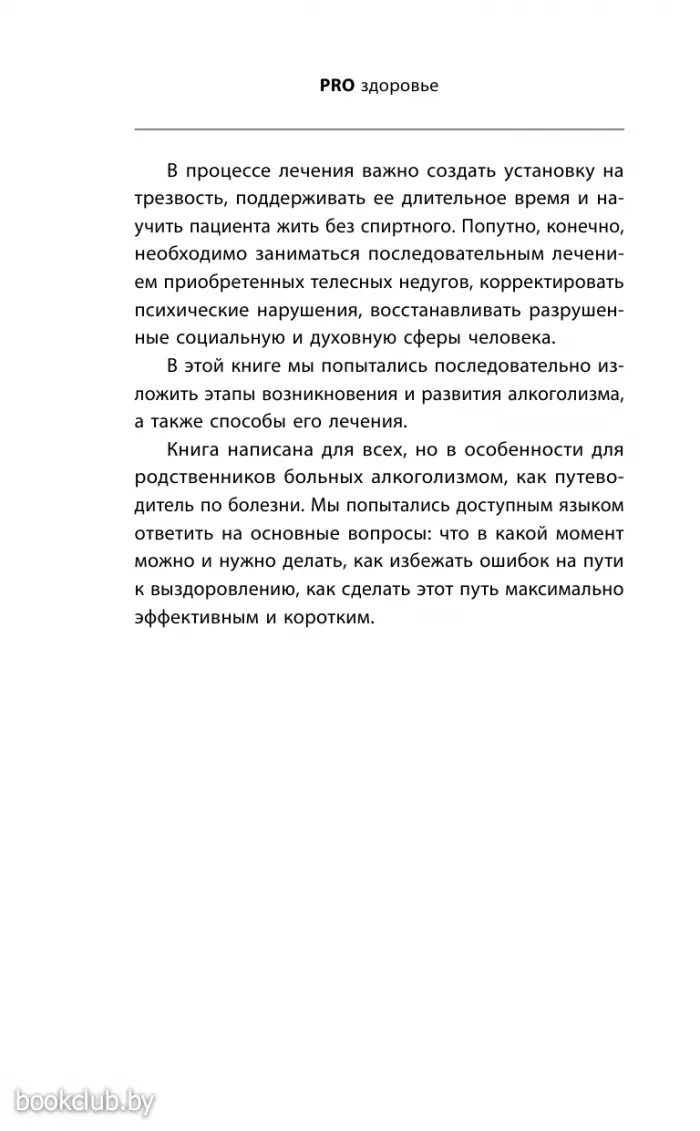 PRO здоровье

В процессе лечения важно создать установку на трезвость, поддерживать ее длительное время и научить пациента жить без спиртного. Попутно, конечно, необходимо заниматься последовательным лечением приобретенных телесных недугов, корректировать психические нарушения, восстанавливать разрушенные социальную и духовную сферы человека.

В этой книге мы попытались последовательно изложить этапы возникновения и развития алкоголизма, а также способы его лечения.

Книга написана для всех, но в особенности для родственников больных алкоголизмом, как путеводитель по болезни. Мы попытались доступным языком ответить на основные вопросы: что в какой момент можно и нужно делать, как избежать ошибок на пути к выздоровлению, как сделать этот путь максимально эффективным и коротким.

bookclub.by